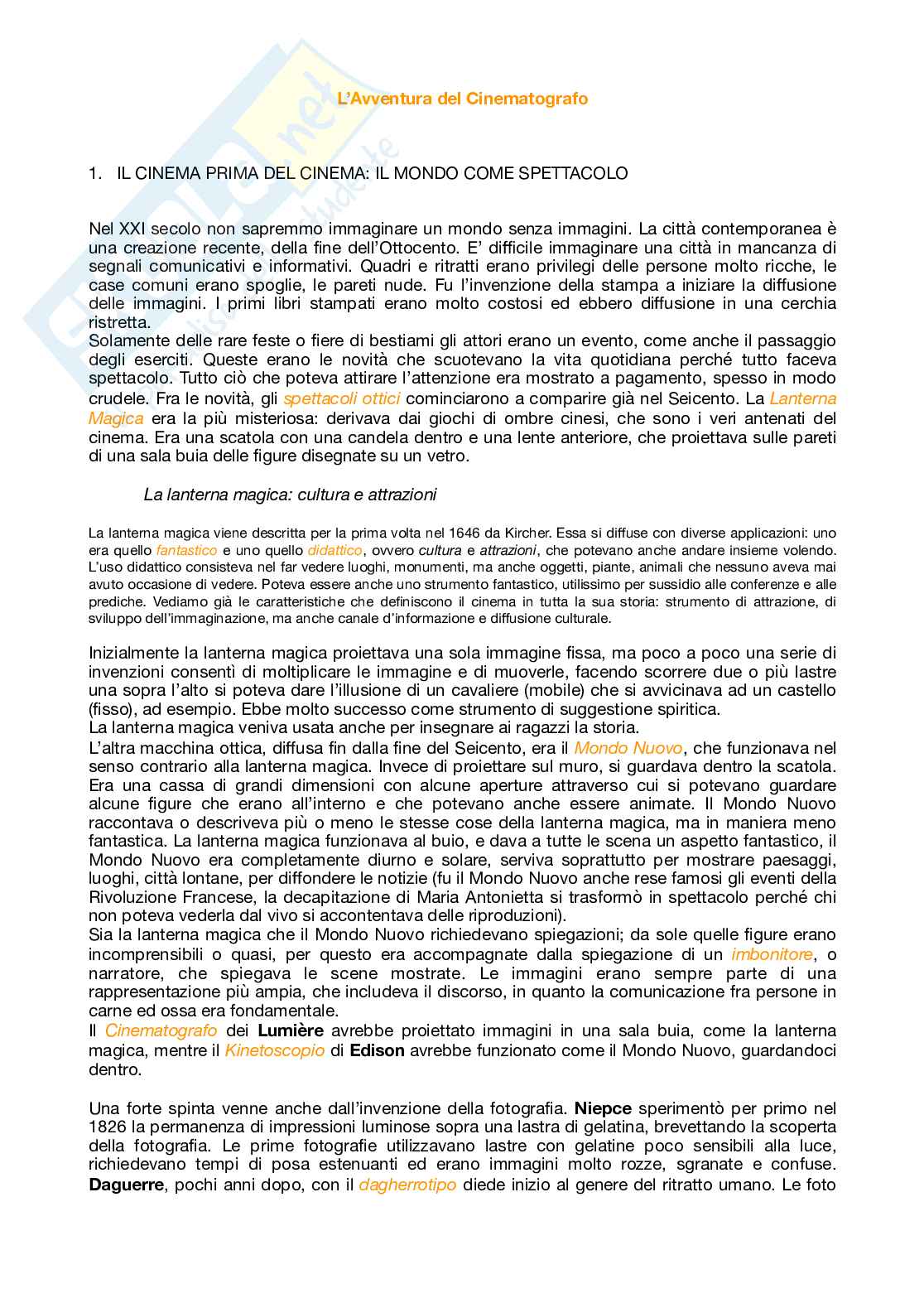 L'Avventura del Cinematografo

1. IL CINEMA PRIMA DEL CINEMA: IL MONDO COME SPETTACOLO

Nel XXI secolo non sapremmo immaginare un mondo senza immagini. La città contemporanea è una creazione recente, della fine dell'Ottocento. E' difficile immaginare una città in mancanza di segnali comunicativi e informativi. Quadri e ritratti erano privilegi delle persone molto ricche, le case comuni erano spoglie, le pareti nude. Fu l'invenzione della stampa a iniziare la diffusione delle immagini. I primi libri stampati erano molto costosi ed ebbero diffusione in una cerchia ristretta.
Solamente delle rare feste o fiere di bestiami gli attori erano un evento, come anche il passaggio degli eserciti. Queste erano le novità che scuotevano la vita quotidiana perché tutto faceva spettacolo. Tutto ciò che poteva attirare l'attenzione era mostrato a pagamento, spesso in modo crudele. Fra le novità, gli spettacoli ottici cominciarono a comparire già nel Seicento. La Lanterna Magica era la più misteriosa: derivava dai giochi di ombre cinesi, che sono i veri antenati del cinema. Era una scatola con una candela dentro e una lente anteriore, che proiettava sulle pareti di una sala buia delle figure disegnate su un vetro.

La lanterna magica: cultura e attrazioni

La lanterna magica viene descritta per la prima volta nel 1646 da Kircher. Essa si diffuse con diverse applicazioni: uno era quello fantastico e uno quello didattico, ovvero cultura e attrazioni, che potevano anche andare insieme volendo. L'uso didattico consisteva nel far vedere luoghi, monumenti, ma anche oggetti, piante, animali che nessuno aveva mai avuto occasione di vedere. Poteva essere anche uno strumento fantastico, utilissimo per sussidio alle conferenze e alle prediche. Vediamo già le caratteristiche che definiscono il cinema in tutta la sua storia: strumento di attrazione, di sviluppo dell'immaginazione, ma anche canale d'informazione e diffusione culturale.

Inizialmente la lanterna magica proiettava una sola immagine fissa, ma poco a poco una serie di invenzioni consentì di moltiplicare le immagine e di muoverle, facendo scorrere due o più lastre una sopra l'alto si poteva dare l'illusione di un cavaliere (mobile) che si avvicinava ad un castello (fisso), ad esempio. Ebbe molto successo come strumento di suggestione spiritica.
La lanterna magica veniva usata anche per insegnare ai ragazzi la storia.
L'altra macchina ottica, diffusa fin dalla fine del Seicento, era il Mondo Nuovo, che funzionava nel senso contrario alla lanterna magica. Invece di proiettare sul muro, si guardava dentro la scatola. Era una cassa di grandi dimensioni con alcune aperture attraverso cui si potevano guardare alcune figure che erano all'interno e che potevano anche essere animate. Il Mondo Nuovo raccontava o descriveva più o meno le stesse cose della lanterna magica, ma in maniera meno fantastica. La lanterna magica funzionava al buio, e dava a tutte le scena un aspetto fantastico, il Mondo Nuovo era completamente diurno e solare, serviva soprattutto per mostrare paesaggi, luoghi, città lontane, per diffondere le notizie (fu il Mondo Nuovo anche rese famosi gli eventi della Rivoluzione Francese, la decapitazione di Maria Antonietta si trasformò in spettacolo perché chi non poteva vederla dal vivo si accontentava delle riproduzioni).
Sia la lanterna magica che il Mondo Nuovo richiedevano spiegazioni; da sole quelle figure erano incomprensibili o quasi, per questo era accompagnate dalla spiegazione di un imbonitore, o narratore, che spiegava le scene mostrate. Le immagini erano sempre parte di una rappresentazione più ampia, che includeva il discorso, in quanto la comunicazione fra persone in carne ed ossa era fondamentale.
Il Cinematografo dei Lumière avrebbe proiettato immagini in una sala buia, come la lanterna magica, mentre il Kinetoscopio di Edison avrebbe funzionato come il Mondo Nuovo, guardandoci dentro.

Una forte spinta venne anche dall'invenzione della fotografia. Niepce sperimentò per primo nel 1826 la permanenza di impressioni luminose sopra una lastra di gelatina, brevettando la scoperta della fotografia. Le prime fotografie utilizzavano lastre con gelatine poco sensibili alla luce, richiedevano tempi di posa estenuanti ed erano immagini molto rozze, sgranate e confuse. Daguerre, pochi anni dopo, con il dagherrotipo diede inizio al genere del ritratto umano. Le foto